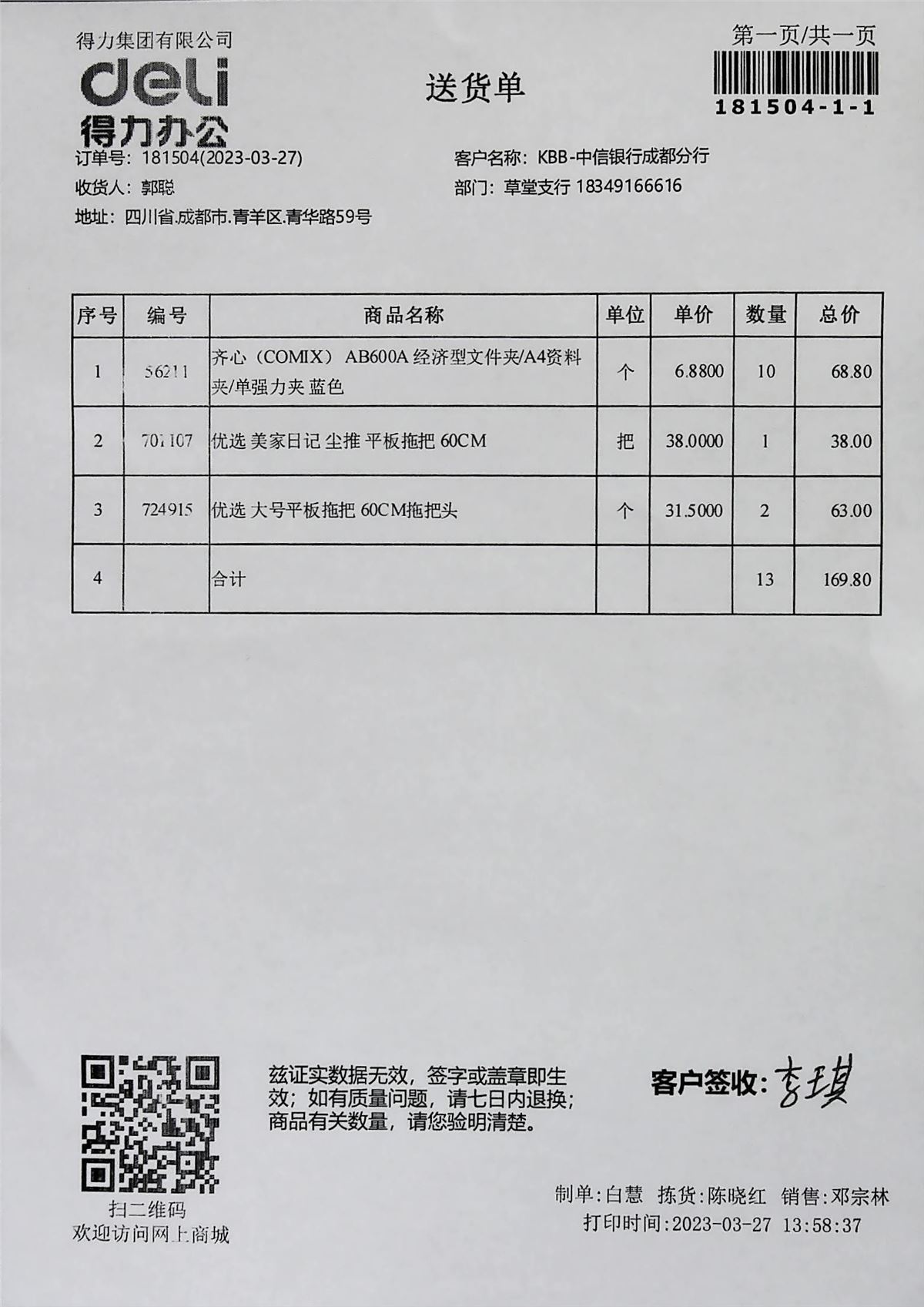 得力集团有限公司
deli
得力办公

送货单

第一页/共一页
181504-1-1

订单号：181504(2023-03-27)
收货人：郭聪
地址：四川省.成都市.青羊区.青华路59号

客户名称：KBB-中信银行成都分行
部门：草堂支行 18349166616

| 序号 | 编号 | 商品名称 | 单位 | 单价 | 数量 | 总价 |
|---|---|---|---|---|---|---|
| 1 | 56211 | 齐心（COMIX） AB600A 经济型文件夹/A4资料夹/单强力夹 蓝色 | 个 | 6.8800 | 10 | 68.80 |
| 2 | 701107 | 优选 美家日记 尘推 平板拖把 60CM | 把 | 38.0000 | 1 | 38.00 |
| 3 | 724915 | 优选 大号平板拖把 60CM拖把头 | 个 | 31.5000 | 2 | 63.00 |
| 4 | | 合计 | | | 13 | 169.80 |

扫二维码
欢迎访问网上商城

兹证实数据无效，签字或盖章即生效；如有质量问题，请七日内退换；商品有关数量，请您验明清楚。

客户签收：李琪

制单:白慧 拣货:陈晓红 销售:邓宗林
打印时间:2023-03-27 13:58:37